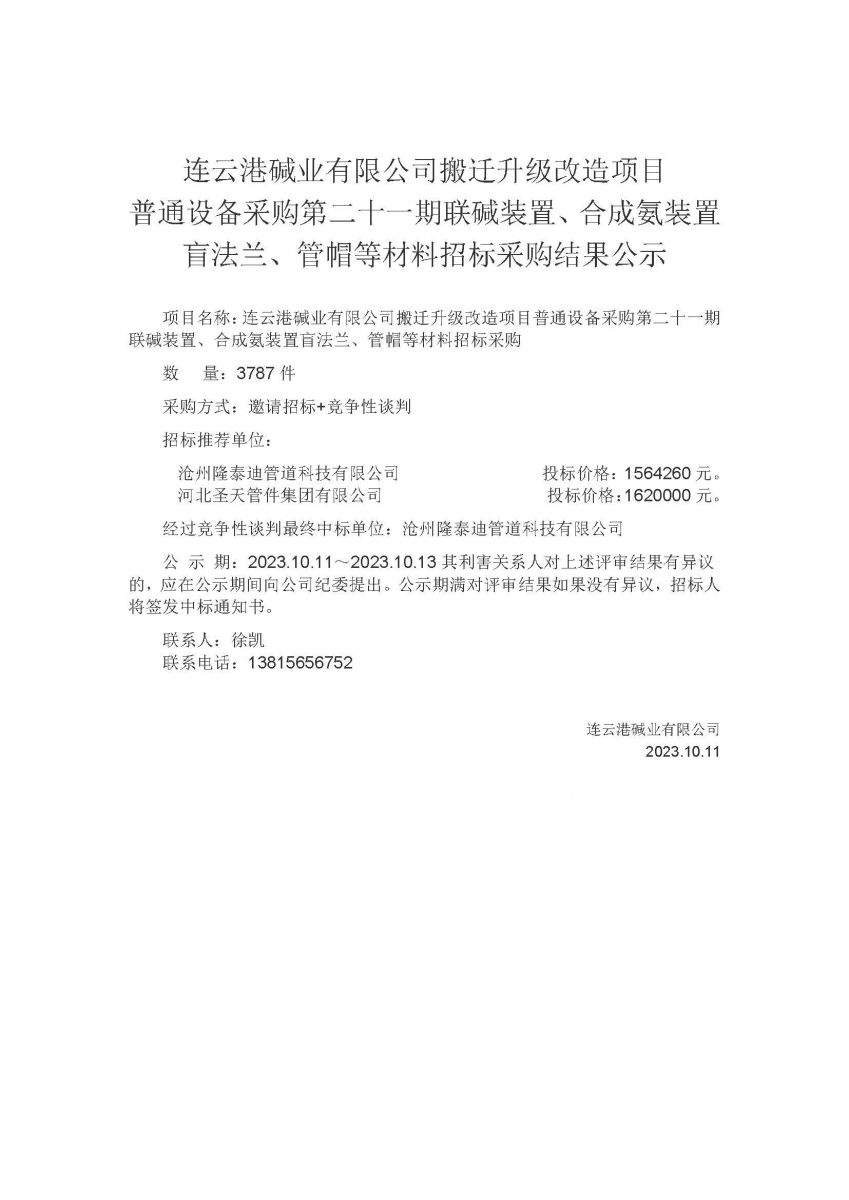 连云港碱业有限公司搬迁升级改造项目
普通设备采购第二十一期联碱装置、合成氨装置
盲法兰、管帽等材料招标采购结果公示

项目名称：连云港碱业有限公司搬迁升级改造项目普通设备采购第二十一期联碱装置、合成氨装置盲法兰、管帽等材料招标采购

数　量：3787 件

采购方式：邀请招标+竞争性谈判

招标推荐单位：

沧州隆泰迪管道科技有限公司　投标价格：1564260 元。
河北圣天管件集团有限公司　投标价格：1620000 元。

经过竞争性谈判最终中标单位：沧州隆泰迪管道科技有限公司

公 示 期：2023.10.11～2023.10.13 其利害关系人对上述评审结果有异议的，应在公示期间向公司纪委提出。公示期满对评审结果如果没有异议，招标人将签发中标通知书。

联系人：徐凯
联系电话：13815656752

连云港碱业有限公司
2023.10.11